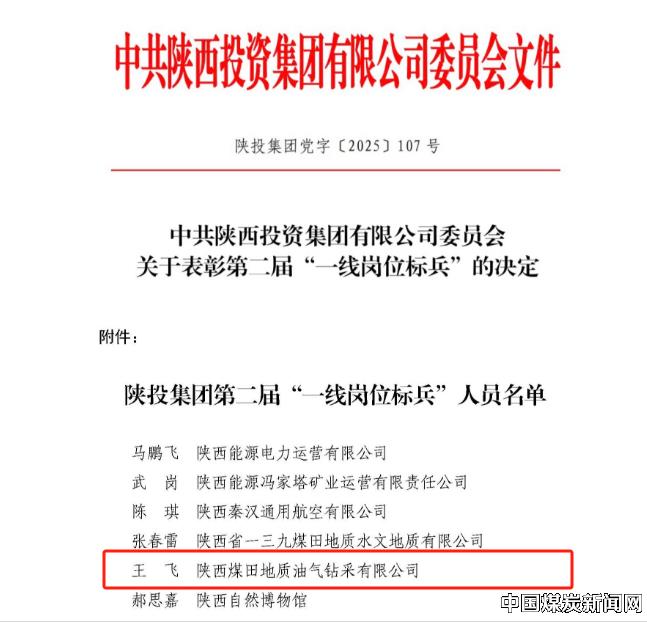 中共陕西投资集团有限公司委员会文件

陕投集团党字〔2025〕107 号

中共陕西投资集团有限公司委员会
关于表彰第二届“一线岗位标兵”的决定

附件：

陕投集团第二届“一线岗位标兵”人员名单

马鹏飞　陕西能源电力运营有限公司
武　岗　陕西能源冯家塔矿业运营有限责任公司
陈　琪　陕西秦汉通用航空有限公司
张春雷　陕西省一三九煤田地质水文地质有限公司
王　飞　陕西煤田地质油气钻采有限公司
郝思嘉　陕西自然博物馆

中国煤炭新闻网